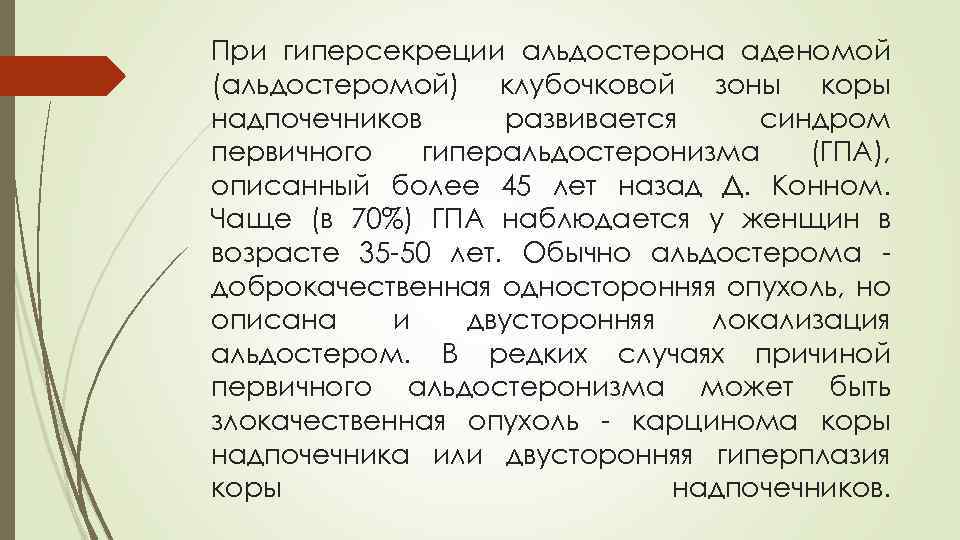 При гиперсекреции альдостерона аденомой (альдостеромой) клубочковой зоны коры надпочечников развивается синдром первичного гиперальдостеронизма (ГПА), описанный более 45 лет назад Д. Конном. Чаще (в 70%) ГПА наблюдается у женщин в возрасте 35-50 лет. Обычно альдостерома - доброкачественная односторонняя опухоль, но описана и двусторонняя локализация альдостером. В редких случаях причиной первичного альдостеронизма может быть злокачественная опухоль - карцинома коры надпочечника или двусторонняя гиперплазия коры надпочечников.